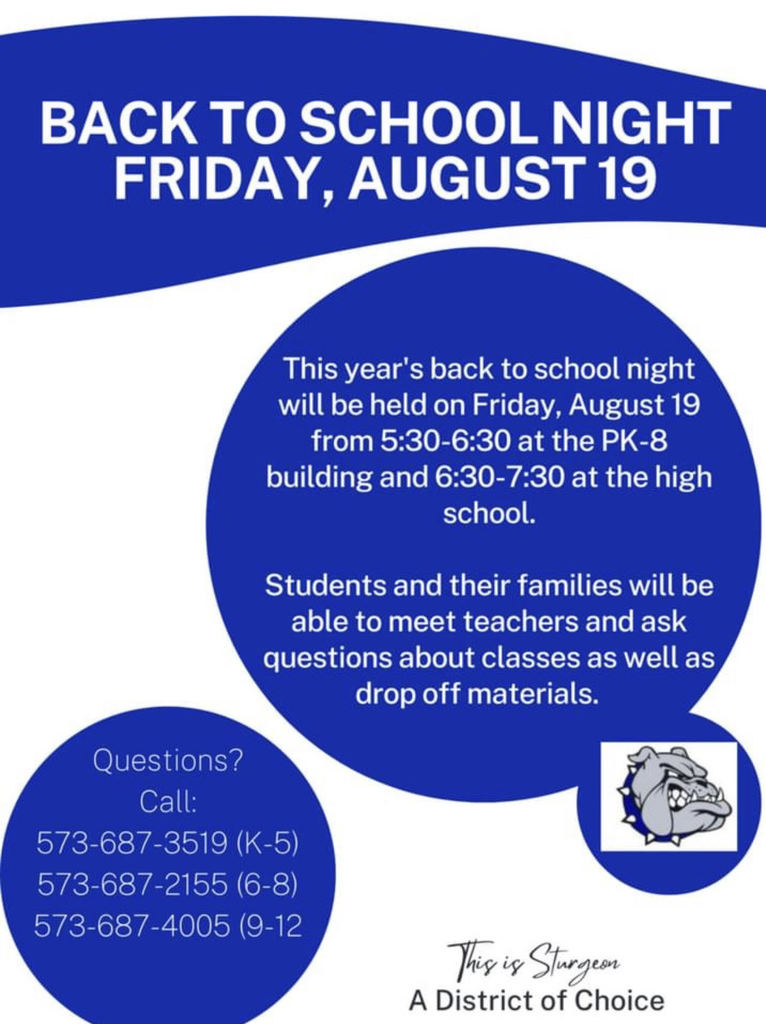 BACK TO SCHOOL NIGHT
FRIDAY, AUGUST 19

This year's back to school night will be held on Friday, August 19 from 5:30-6:30 at the PK-8 building and 6:30-7:30 at the high school.

Students and their families will be able to meet teachers and ask questions about classes as well as drop off materials.

Questions?
Call:
573-687-3519 (K-5)
573-687-2155 (6-8)
573-687-4005 (9-12

This is Sturgeon
A District of Choice